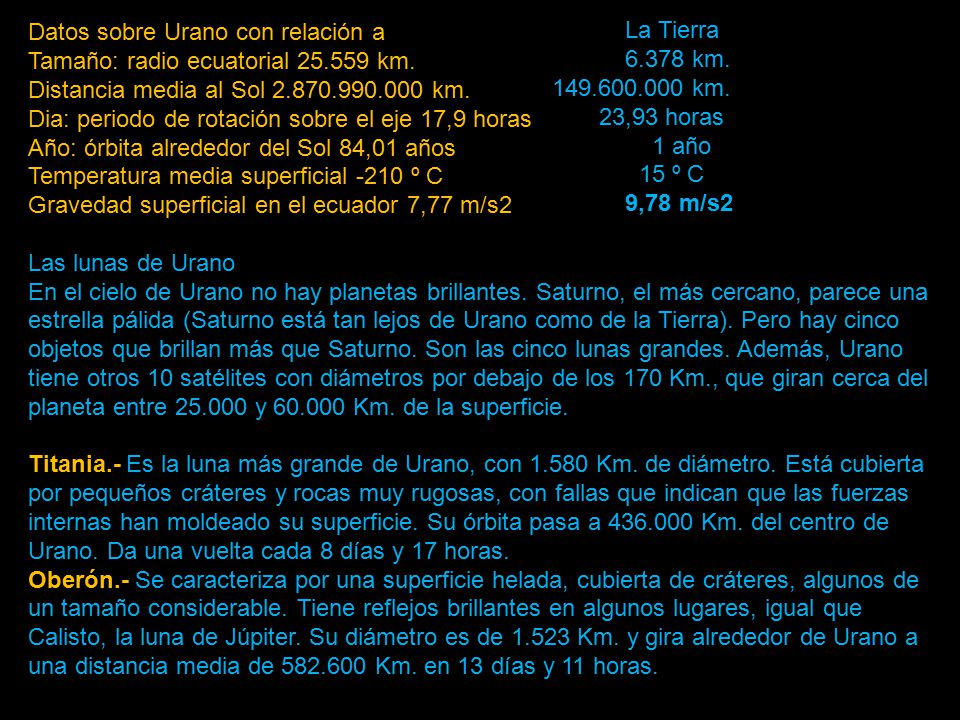 Datos sobre Urano con relación a
Tamaño: radio ecuatorial 25.559 km.
Distancia media al Sol 2.870.990.000 km.
Dia: periodo de rotación sobre el eje 17,9 horas
Año: órbita alrededor del Sol 84,01 años
Temperatura media superficial -210 º C
Gravedad superficial en el ecuador 7,77 m/s2

La Tierra
6.378 km.
149.600.000 km.
23,93 horas
1 año
15 º C
9,78 m/s2

Las lunas de Urano
En el cielo de Urano no hay planetas brillantes. Saturno, el más cercano, parece una estrella pálida (Saturno está tan lejos de Urano como de la Tierra). Pero hay cinco objetos que brillan más que Saturno. Son las cinco lunas grandes. Además, Urano tiene otros 10 satélites con diámetros por debajo de los 170 Km., que giran cerca del planeta entre 25.000 y 60.000 Km. de la superficie.

Titania.- Es la luna más grande de Urano, con 1.580 Km. de diámetro. Está cubierta por pequeños cráteres y rocas muy rugosas, con fallas que indican que las fuerzas internas han moldeado su superficie. Su órbita pasa a 436.000 Km. del centro de Urano. Da una vuelta cada 8 días y 17 horas.
Oberón.- Se caracteriza por una superficie helada, cubierta de cráteres, algunos de un tamaño considerable. Tiene reflejos brillantes en algunos lugares, igual que Calisto, la luna de Júpiter. Su diámetro es de 1.523 Km. y gira alrededor de Urano a una distancia media de 582.600 Km. en 13 días y 11 horas.